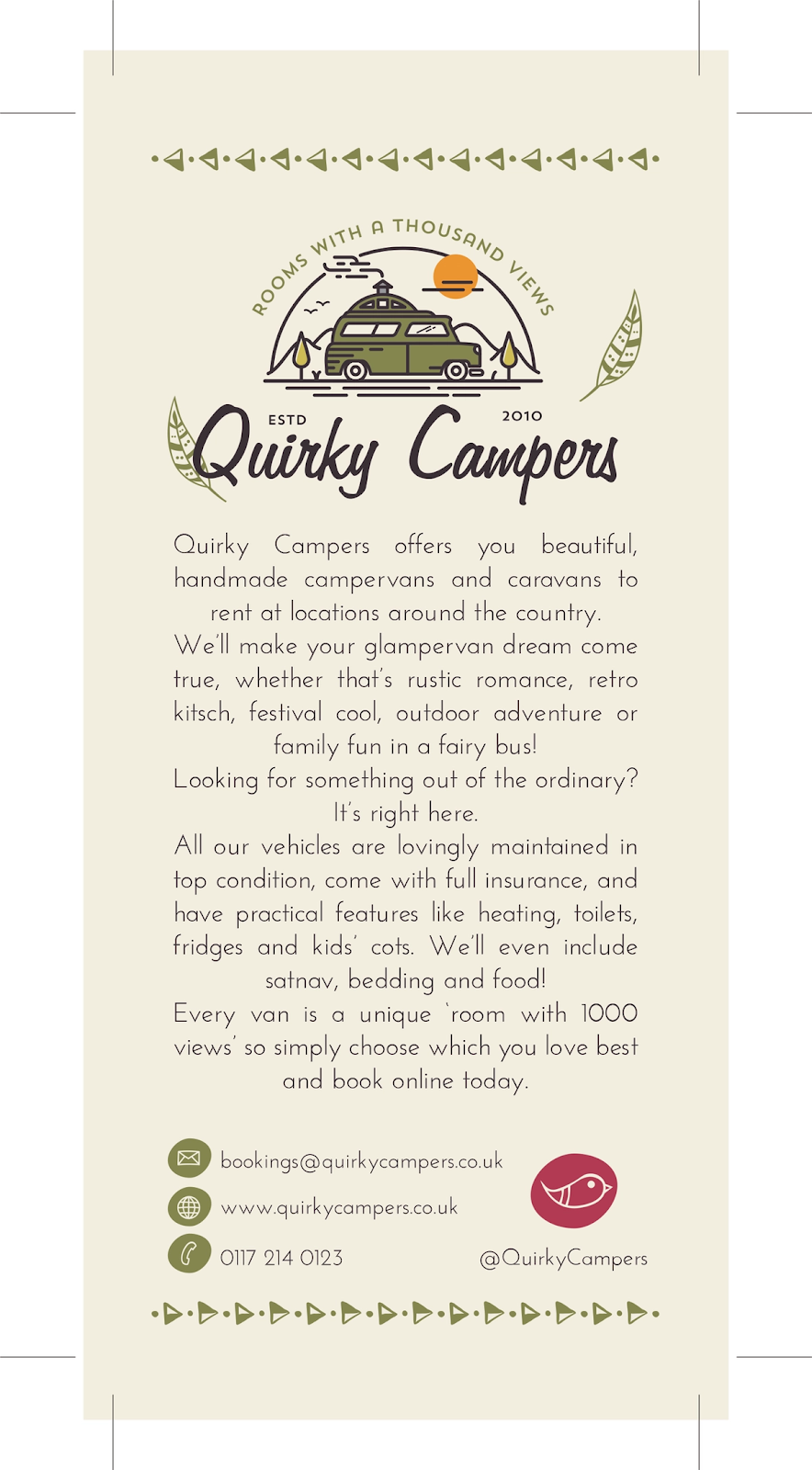 ROOMS WITH A THOUSAND VIEWS

ESTD 2010

Quirky Campers

Quirky Campers offers you beautiful, handmade campervans and caravans to rent at locations around the country.

We'll make your glampervan dream come true, whether that's rustic romance, retro kitsch, festival cool, outdoor adventure or family fun in a fairy bus!

Looking for something out of the ordinary? It's right here.

All our vehicles are lovingly maintained in top condition, come with full insurance, and have practical features like heating, toilets, fridges and kids' cots. We'll even include satnav, bedding and food!

Every van is a unique 'room with 1000 views' so simply choose which you love best and book online today.

bookings@quirkycampers.co.uk

www.quirkycampers.co.uk

0117 214 0123

@QuirkyCampers